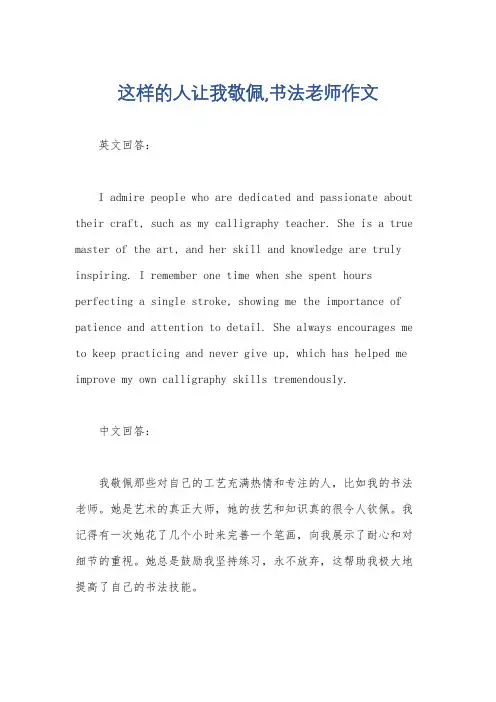 这样的人让我敬佩,书法老师作文

英文回答:

I admire people who are dedicated and passionate about their craft, such as my calligraphy teacher. She is a true master of the art, and her skill and knowledge are truly inspiring. I remember one time when she spent hours perfecting a single stroke, showing me the importance of patience and attention to detail. She always encourages me to keep practicing and never give up, which has helped me improve my own calligraphy skills tremendously.

中文回答:

我敬佩那些对自己的工艺充满热情和专注的人，比如我的书法老师。她是艺术的真正大师，她的技艺和知识真的很令人钦佩。我记得有一次她花了几个小时来完善一个笔画，向我展示了耐心和对细节的重视。她总是鼓励我坚持练习，永不放弃，这帮助我极大地提高了自己的书法技能。